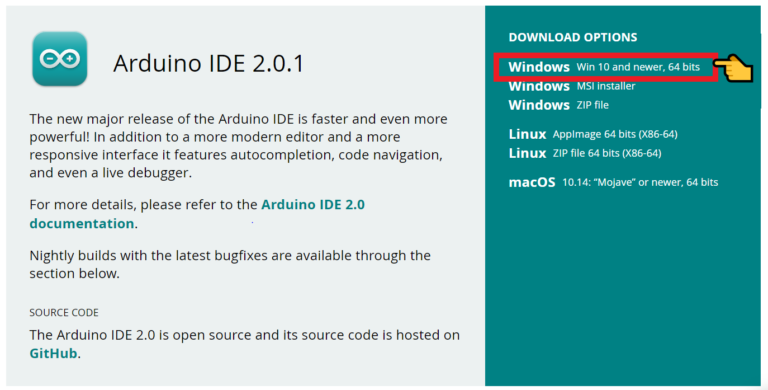 Arduino IDE 2.0.1

The new major release of the Arduino IDE is faster and even more powerful! In addition to a more modern editor and a more responsive interface it features autocompletion, code navigation, and even a live debugger.

For more details, please refer to the Arduino IDE 2.0 documentation.

Nightly builds with the latest bugfixes are available through the section below.

SOURCE CODE

The Arduino IDE 2.0 is open source and its source code is hosted on GitHub.

DOWNLOAD OPTIONS

Windows Win 10 and newer, 64 bits
Windows MSI installer
Windows ZIP file

Linux AppImage 64 bits (X86-64)
Linux ZIP file 64 bits (X86-64)

macOS 10.14: "Mojave" or newer, 64 bits